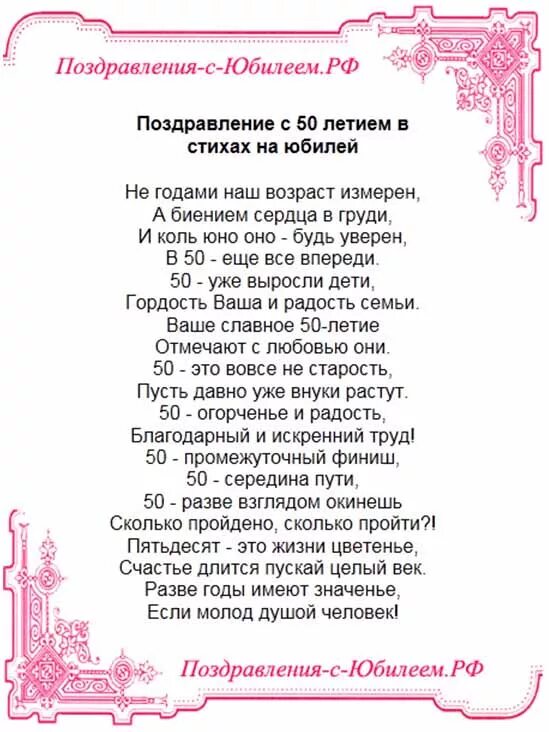 Поздравления-с-Юбилеем.РФ

Поздравление с 50 летием в стихах на юбилей

Не годами наш возраст измерен,
А биением сердца в груди,
И коль юно оно - будь уверен,
В 50 - еще все впереди.
50 - уже выросли дети,
Гордость Ваша и радость семьи.
Ваше славное 50-летие
Отмечают с любовью они.
50 - это вовсе не старость,
Пусть давно уже внуки растут.
50 - огорченье и радость,
Благодарный и искренний труд!
50 - промежуточный финиш,
50 - середина пути,
50 - разве взглядом окинешь
Сколько пройдено, сколько пройти?!
Пятьдесят - это жизни цветенье,
Счастье длится пускай целый век.
Разве годы имеют значенье,
Если молод душой человек!

Поздравления-с-Юбилеем.РФ